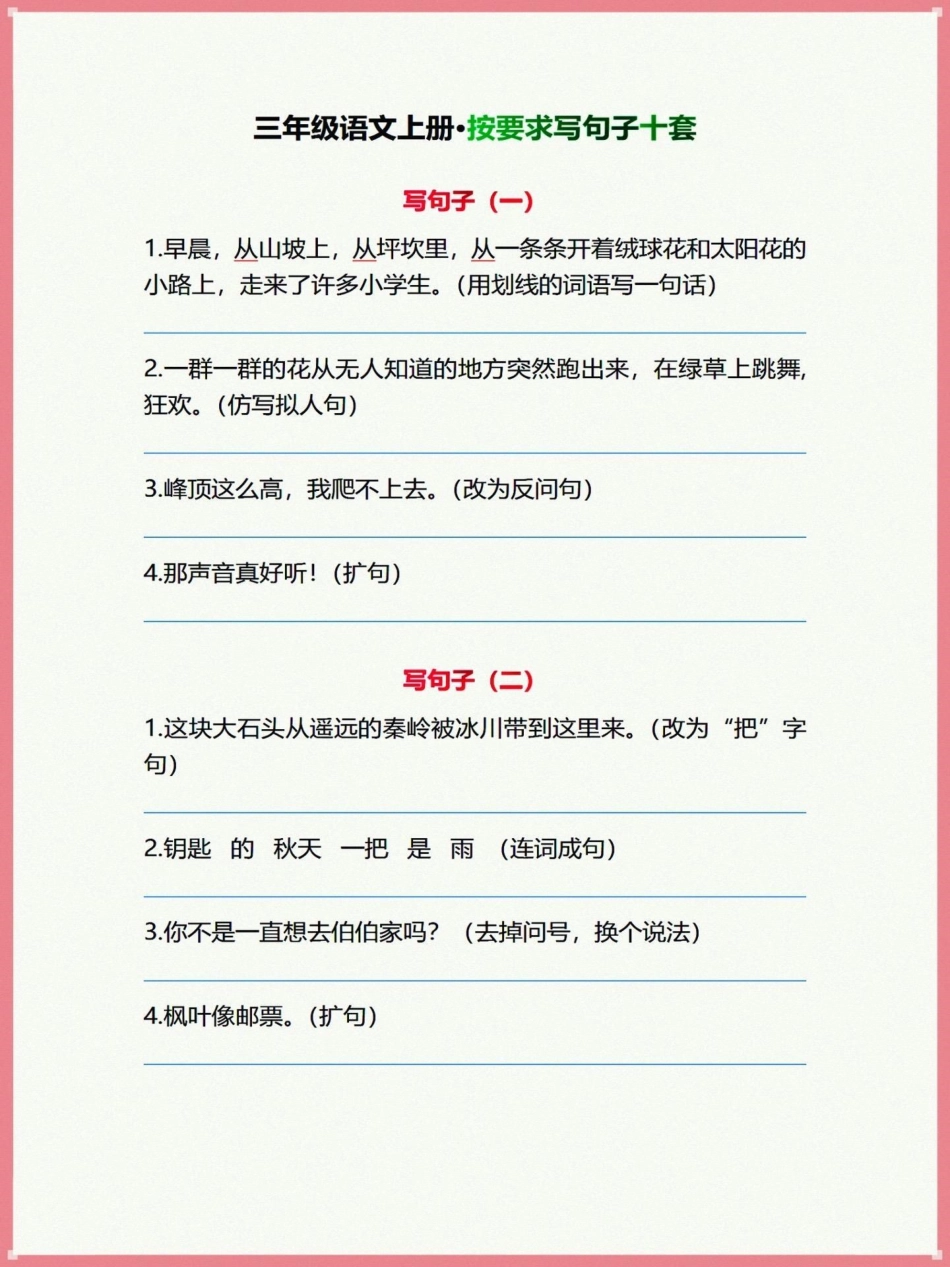 三年级语文上册·按要求写句子十套

写句子（一）

1.早晨，从山坡上，从坪坎里，从一条条开着绒球花和太阳花的小路上，走来了许多小学生。（用划线的词语写一句话）

2.一群一群的花从无人知道的地方突然跑出来，在绿草上跳舞，狂欢。（仿写拟人句）

3.峰顶这么高，我爬不上去。（改为反问句）

4.那声音真好听！（扩句）

写句子（二）

1.这块大石头从遥远的秦岭被冰川带到这里来。（改为“把”字句）

2.钥匙 的 秋天 一把 是 雨 （连词成句）

3.你不是一直想去伯伯家吗？（去掉问号，换个说法）

4.枫叶像邮票。（扩句）